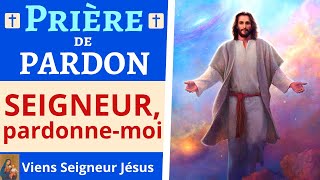 PRIÈRE
DE
PARDON

SEIGNEUR, pardonne-moi

Viens Seigneur Jésus